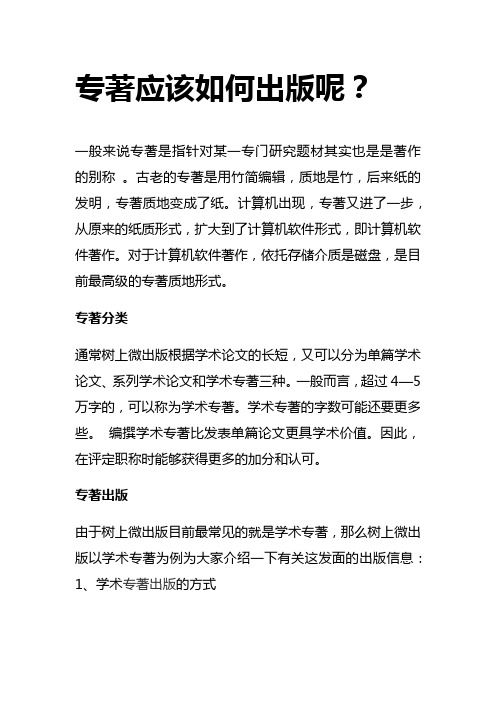 专著应该如何出版呢？

一般来说专著是指针对某一专门研究题材其实也是是著作的别称 。古老的专著是用竹简编辑，质地是竹，后来纸的发明，专著质地变成了纸。计算机出现，专著又进了一步，从原来的纸质形式，扩大到了计算机软件形式，即计算机软件著作。对于计算机软件著作，依托存储介质是磁盘，是目前最高级的专著质地形式。

专著分类

通常树上微出版根据学术论文的长短，又可以分为单篇学术论文、系列学术论文和学术专著三种。一般而言，超过 4—5 万字的，可以称为学术专著。学术专著的字数可能还要更多些。 编撰学术专著比发表单篇论文更具学术价值。因此，在评定职称时能够获得更多的加分和认可。

专著出版

由于树上微出版目前最常见的就是学术专著，那么树上微出版以学术专著为例为大家介绍一下有关这发面的出版信息：
1、学术专著出版的方式